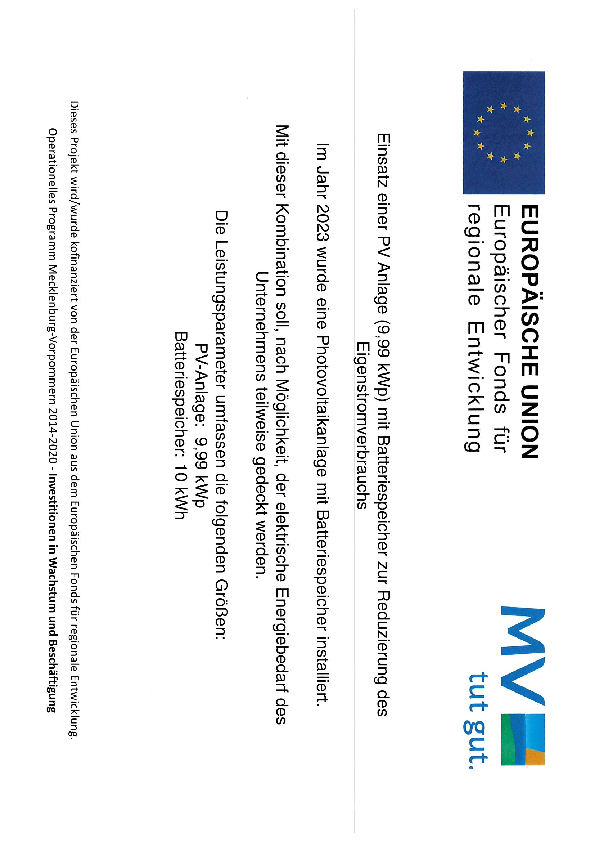 EUROPÄISCHE UNION
Europäischer Fonds für regionale Entwicklung

MV
tut gut.

Einsatz einer PV Anlage (9,99 kWp) mit Batteriespeicher zur Reduzierung des Eigenstromverbrauchs

Im Jahr 2023 wurde eine Photovoltaikanlage mit Batteriespeicher installiert.

Mit dieser Kombination soll, nach Möglichkeit, der elektrische Energiebedarf des Unternehmens teilweise gedeckt werden.

Die Leistungsparameter umfassen die folgenden Größen:
PV-Anlage: 9,99 kWp
Batteriespeicher: 10 kWh

Dieses Projekt wird/wurde kofinanziert von der Europäischen Union aus dem Europäischen Fonds für regionale Entwicklung.
Operationelles Programm Mecklenburg-Vorpommern 2014-2020 - Investitionen in Wachstum und Beschäftigung